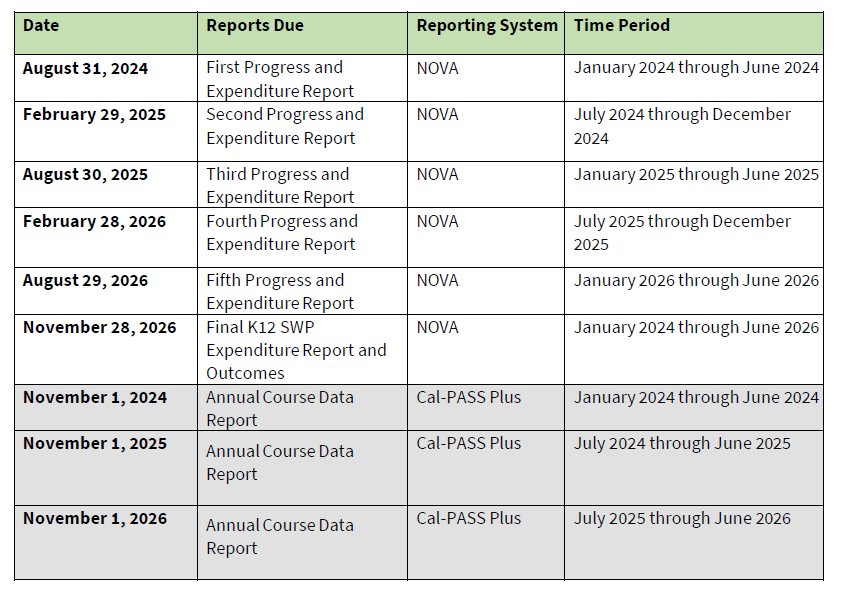 | Date | Reports Due | Reporting System | Time Period |
|---|---|---|---|
| August 31, 2024 | First Progress and Expenditure Report | NOVA | January 2024 through June 2024 |
| February 29, 2025 | Second Progress and Expenditure Report | NOVA | July 2024 through December 2024 |
| August 30, 2025 | Third Progress and Expenditure Report | NOVA | January 2025 through June 2025 |
| February 28, 2026 | Fourth Progress and Expenditure Report | NOVA | July 2025 through December 2025 |
| August 29, 2026 | Fifth Progress and Expenditure Report | NOVA | January 2026 through June 2026 |
| November 28, 2026 | Final K12 SWP Expenditure Report and Outcomes | NOVA | January 2024 through June 2026 |
| November 1, 2024 | Annual Course Data Report | Cal-PASS Plus | January 2024 through June 2024 |
| November 1, 2025 | Annual Course Data Report | Cal-PASS Plus | July 2024 through June 2025 |
| November 1, 2026 | Annual Course Data Report | Cal-PASS Plus | July 2025 through June 2026 |